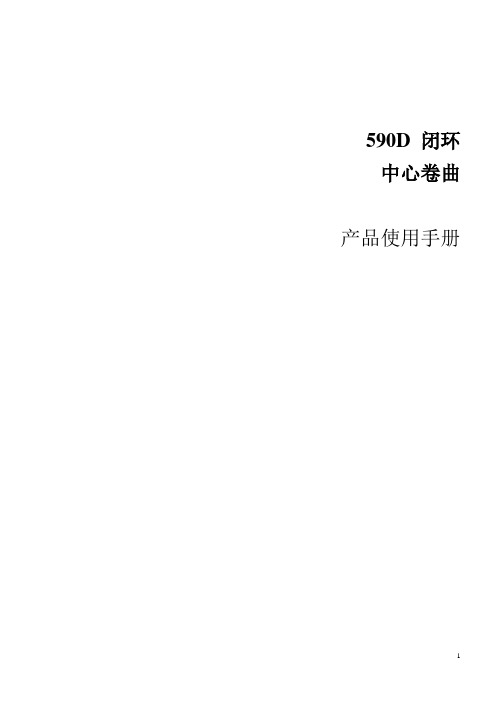 590D 闭环
中心卷曲

产品使用手册

1